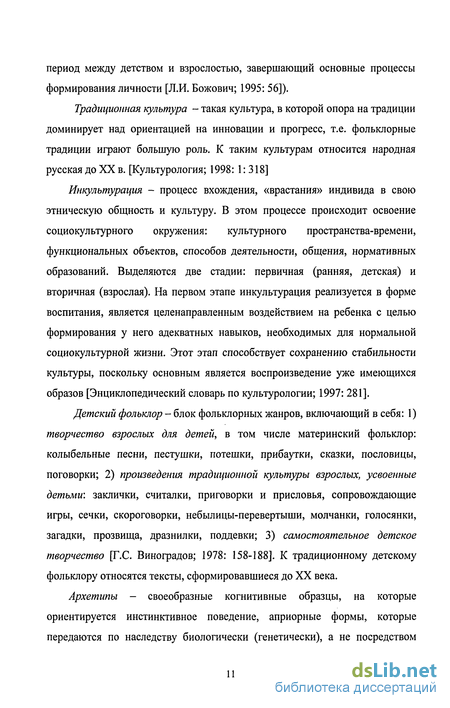 период между детством и взрослостью, завершающий основные процессы формирования личности [Л.И. Божович; 1995: 56]).

Традиционная культура – такая культура, в которой опора на традиции доминирует над ориентацией на инновации и прогресс, т.е. фольклорные традиции играют большую роль. К таким культурам относится народная русская до XX в. [Культурология; 1998: 1: 318]

Инкультурация – процесс вхождения, «врастания» индивида в свою этническую общность и культуру. В этом процессе происходит освоение социокультурного окружения: культурного пространства-времени, функциональных объектов, способов деятельности, общения, нормативных образований. Выделяются две стадии: первичная (ранняя, детская) и вторичная (взрослая). На первом этапе инкультурация реализуется в форме воспитания, является целенаправленным воздействием на ребенка с целью формирования у него адекватных навыков, необходимых для нормальной социокультурной жизни. Этот этап способствует сохранению стабильности культуры, поскольку основным является воспроизведение уже имеющихся образов [Энциклопедический словарь по культурологии; 1997: 281].

Детский фольклор – блок фольклорных жанров, включающий в себя: 1) творчество взрослых для детей, в том числе материнский фольклор: колыбельные песни, пестушки, потешки, прибаутки, сказки, пословицы, поговорки; 2) произведения традиционной культуры взрослых, усвоенные детьми: заклички, считалки, приговорки и присловья, сопровождающие игры, сечки, скороговорки, небылицы-перевертыши, молчанки, голосянки, загадки, прозвища, дразнилки, поддевки; 3) самостоятельное детское творчество [Г.С. Виноградов; 1978: 158-188]. К традиционному детскому фольклору относятся тексты, сформировавшиеся до XX века.

Архетипы – своеобразные когнитивные образцы, на которые ориентируется инстинктивное поведение, априорные формы, которые передаются по наследству биологически (генетически), а не посредством

11

dsLib.net
библиотека диссертаций